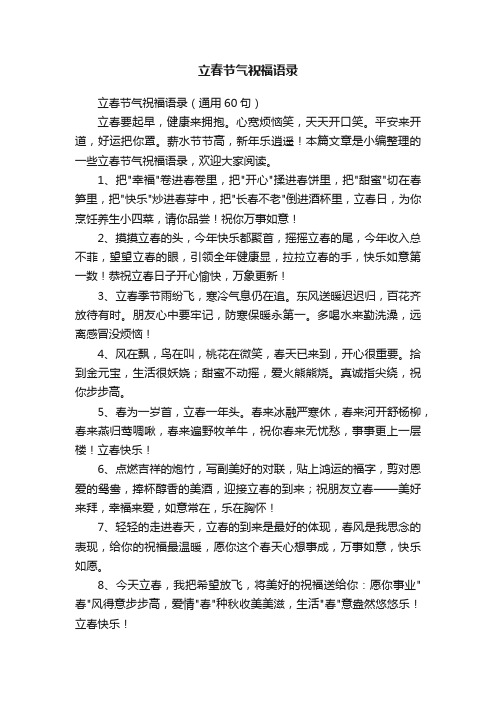 立春节气祝福语录

立春节气祝福语录（通用60句）

立春要起早，健康来拥抱。心宽烦恼笑，天天开口笑。平安来开道，好运把你罩。薪水节节高，新年乐逍遥！本篇文章是小编整理的一些立春节气祝福语录，欢迎大家阅读。

1、把"幸福"卷进春卷里，把"开心"揉进春饼里，把"甜蜜"切在春笋里，把"快乐"炒进春芽中，把"长春不老"倒进酒杯里，立春日，为你烹饪养生小四菜，请你品尝！祝你万事如意！

2、摸摸立春的头，今年快乐都聚首，摇摇立春的尾，今年收入总不菲，望望立春的眼，引领全年健康显，拉拉立春的手，快乐如意第一数！恭祝立春日子开心愉快，万象更新！

3、立春季节雨纷飞，寒冷气息仍在追。东风送暖迟迟归，百花齐放待有时。朋友心中要牢记，防寒保暖永第一。多喝水来勤洗澡，远离感冒没烦恼！

4、风在飘，鸟在叫，桃花在微笑，春天已来到，开心很重要。拾到金元宝，生活很妖娆；甜蜜不动摇，爱火熊熊烧。真诚指尖绕，祝你步步高。

5、春为一岁首，立春一年头。春来冰融严寒休，春来河开舒杨柳，春来燕归莺啁啾，春来遍野牧羊牛，祝你春来无忧愁，事事更上一层楼！立春快乐！

6、点燃吉祥的炮竹，写副美好的对联，贴上鸿运的福字，剪对恩爱的鸳鸯，捧杯醇香的美酒，迎接立春的到来；祝朋友立春——美好来拜，幸福来爱，如意常在，乐在胸怀！

7、轻轻的走进春天，立春的到来是最好的体现，春风是我思念的表现，给你的祝福最温暖，愿你这个春天心想事成，万事如意，快乐如愿。

8、今天立春，我把希望放飞，将美好的祝福送给你：愿你事业"春"风得意步步高，爱情"春"种秋收美美滋，生活"春"意盎然悠悠乐！立春快乐！